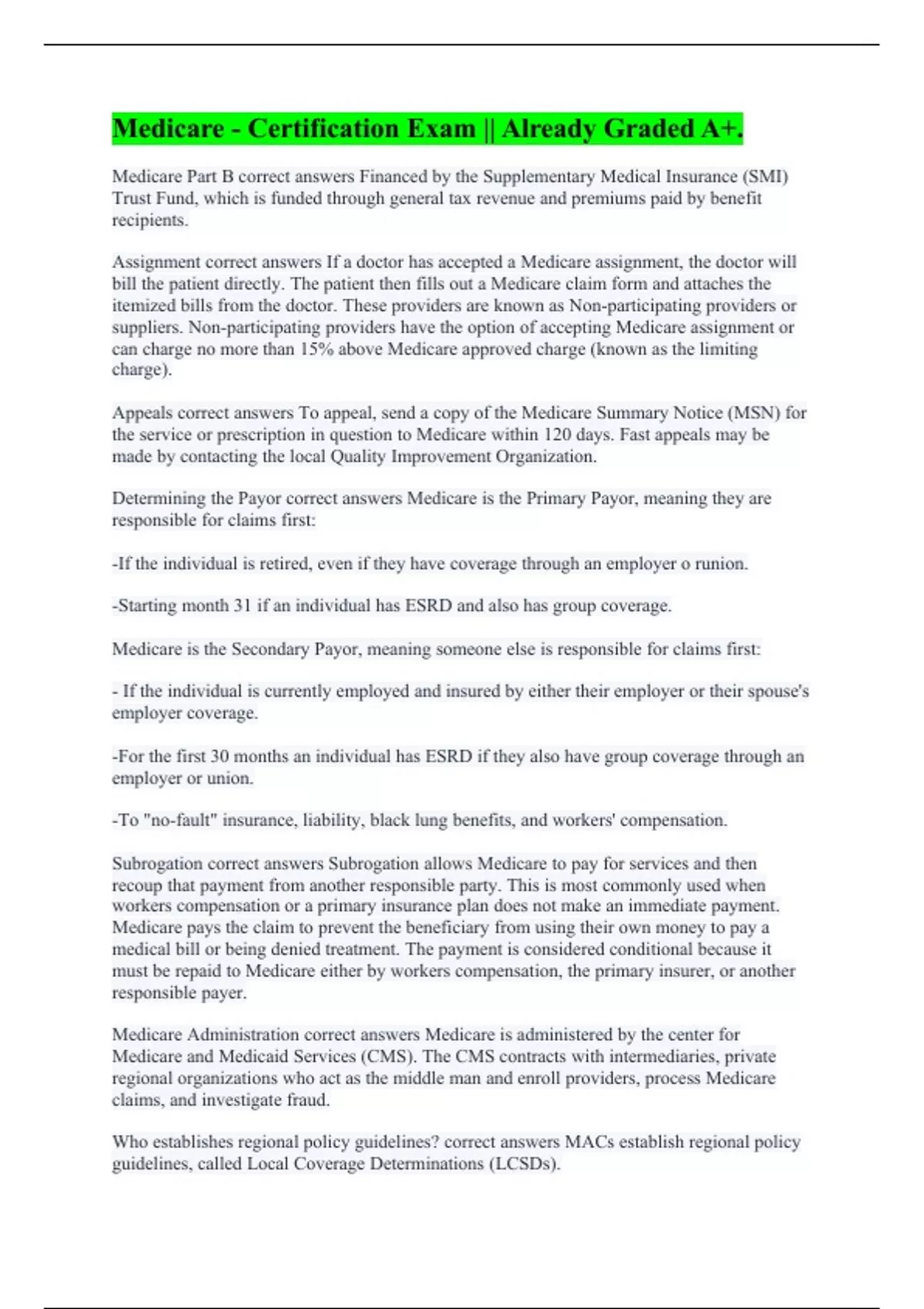 Medicare - Certification Exam || Already Graded A+.

Medicare Part B correct answers Financed by the Supplementary Medical Insurance (SMI) Trust Fund, which is funded through general tax revenue and premiums paid by benefit recipients.

Assignment correct answers If a doctor has accepted a Medicare assignment, the doctor will bill the patient directly. The patient then fills out a Medicare claim form and attaches the itemized bills from the doctor. These providers are known as Non-participating providers or suppliers. Non-participating providers have the option of accepting Medicare assignment or can charge no more than 15% above Medicare approved charge (known as the limiting charge).

Appeals correct answers To appeal, send a copy of the Medicare Summary Notice (MSN) for the service or prescription in question to Medicare within 120 days. Fast appeals may be made by contacting the local Quality Improvement Organization.

Determining the Payor correct answers Medicare is the Primary Payor, meaning they are responsible for claims first:

-If the individual is retired, even if they have coverage through an employer o runion.

-Starting month 31 if an individual has ESRD and also has group coverage.

Medicare is the Secondary Payor, meaning someone else is responsible for claims first:

- If the individual is currently employed and insured by either their employer or their spouse's employer coverage.

-For the first 30 months an individual has ESRD if they also have group coverage through an employer or union.

-To "no-fault" insurance, liability, black lung benefits, and workers' compensation.

Subrogation correct answers Subrogation allows Medicare to pay for services and then recoup that payment from another responsible party. This is most commonly used when workers compensation or a primary insurance plan does not make an immediate payment. Medicare pays the claim to prevent the beneficiary from using their own money to pay a medical bill or being denied treatment. The payment is considered conditional because it must be repaid to Medicare either by workers compensation, the primary insurer, or another responsible payer.

Medicare Administration correct answers Medicare is administered by the center for Medicare and Medicaid Services (CMS). The CMS contracts with intermediaries, private regional organizations who act as the middle man and enroll providers, process Medicare claims, and investigate fraud.

Who establishes regional policy guidelines? correct answers MACs establish regional policy guidelines, called Local Coverage Determinations (LCSDs).